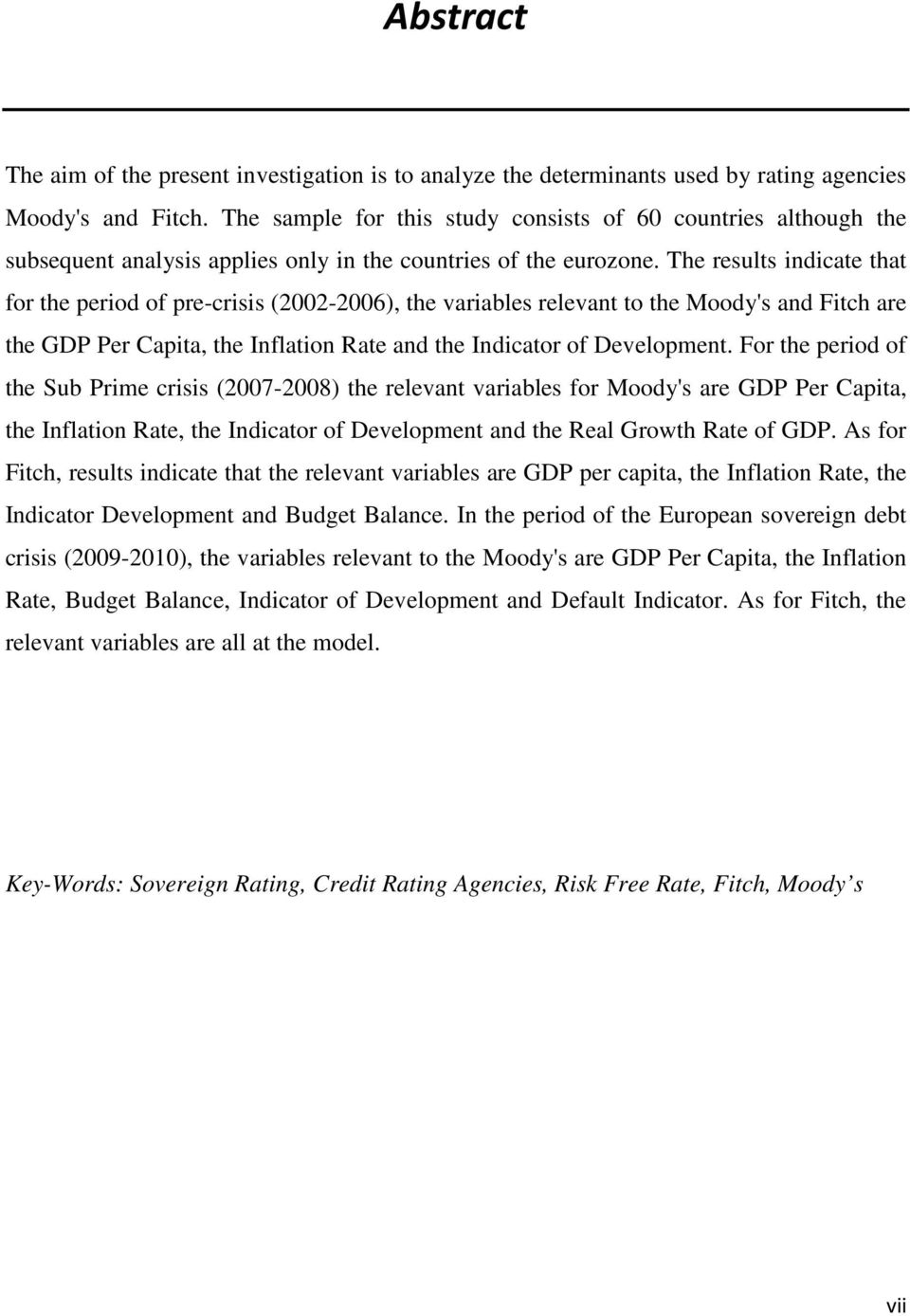 Abstract

The aim of the present investigation is to analyze the determinants used by rating agencies Moody's and Fitch. The sample for this study consists of 60 countries although the subsequent analysis applies only in the countries of the eurozone. The results indicate that for the period of pre-crisis (2002-2006), the variables relevant to the Moody's and Fitch are the GDP Per Capita, the Inflation Rate and the Indicator of Development. For the period of the Sub Prime crisis (2007-2008) the relevant variables for Moody's are GDP Per Capita, the Inflation Rate, the Indicator of Development and the Real Growth Rate of GDP. As for Fitch, results indicate that the relevant variables are GDP per capita, the Inflation Rate, the Indicator Development and Budget Balance. In the period of the European sovereign debt crisis (2009-2010), the variables relevant to the Moody's are GDP Per Capita, the Inflation Rate, Budget Balance, Indicator of Development and Default Indicator. As for Fitch, the relevant variables are all at the model.

Key-Words: Sovereign Rating, Credit Rating Agencies, Risk Free Rate, Fitch, Moody’s

vii